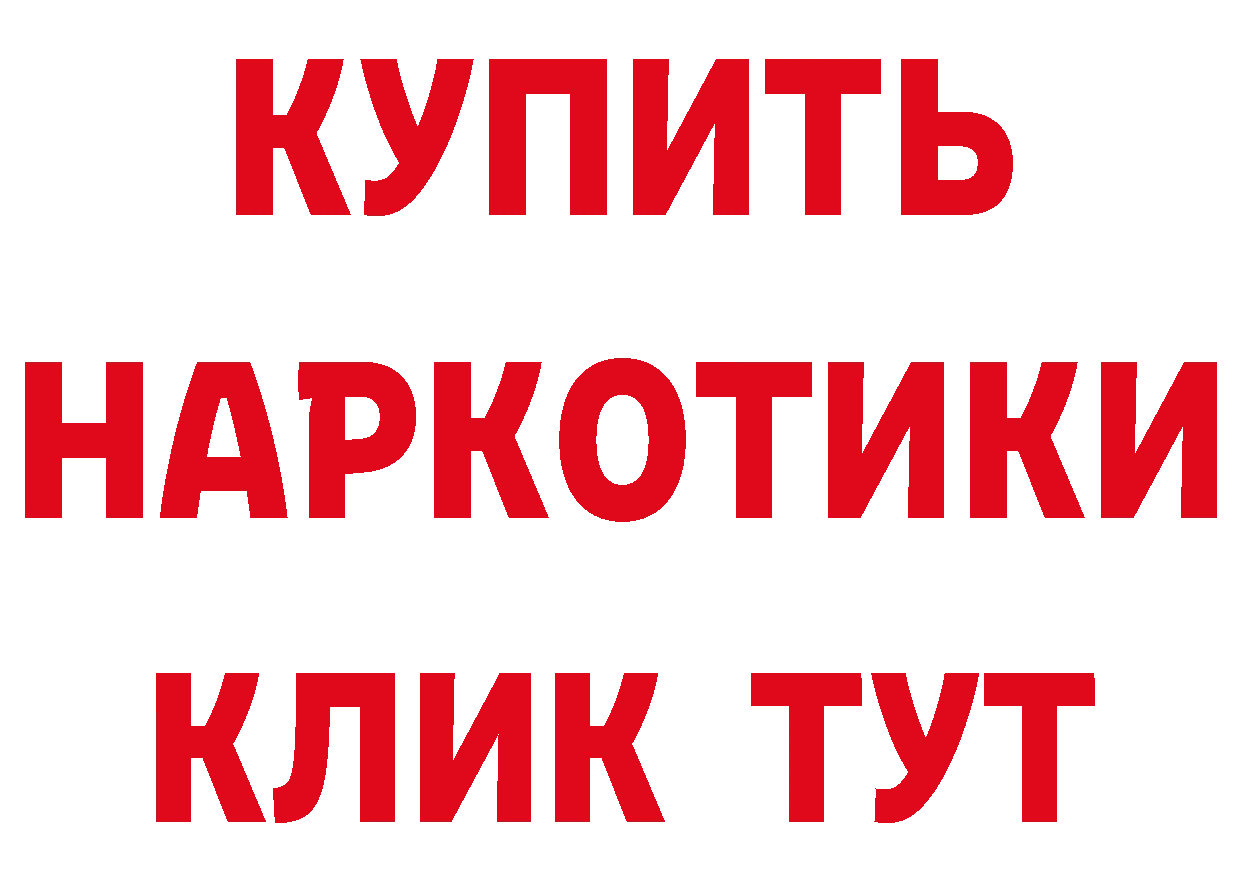 КУПИТЬ
НАРКОТИКИ
КЛИК ТУТ